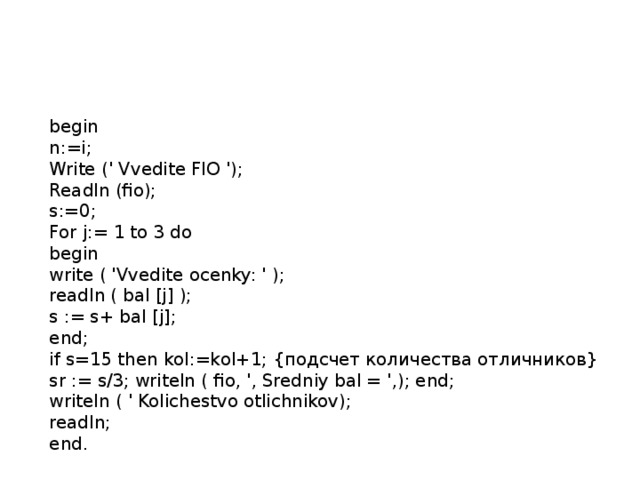 begin
n:=i;
Write (' Vvedite FIO ');
Readln (fio);
s:=0;
For j:= 1 to 3 do
begin
write ( 'Vvedite ocenky: ' );
readln ( bal [j] );
s := s+ bal [j];
end;
if s=15 then kol:=kol+1; {подсчет количества отличников}
sr := s/3; writeln ( fio, ', Sredniy bal = ',); end;
writeln ( ' Kolichestvo otlichnikov);
readln;
end.